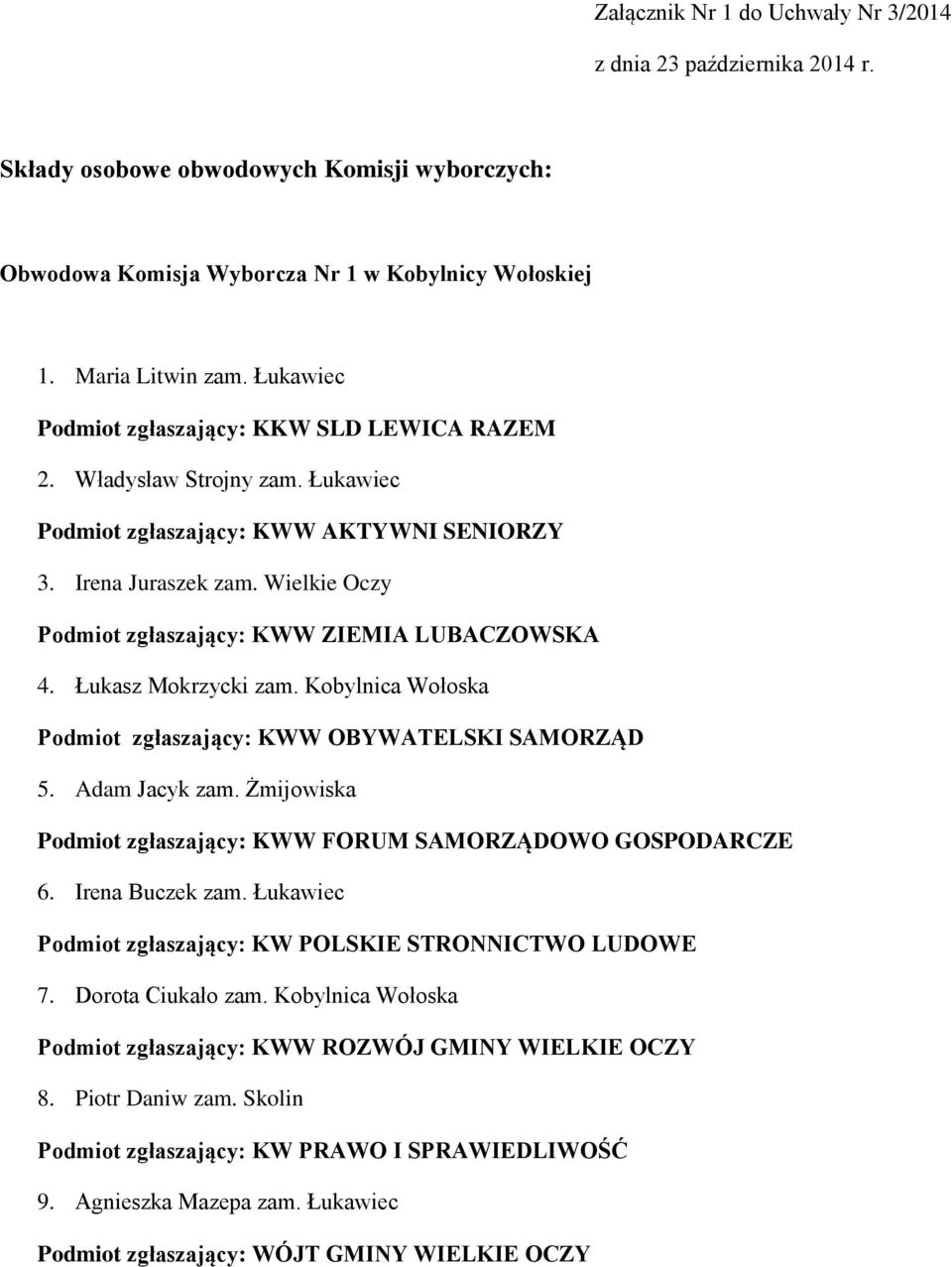 Załącznik Nr 1 do Uchwały Nr 3/2014

z dnia 23 października 2014 r.

Składy osobowe obwodowych Komisji wyborczych:

Obwodowa Komisja Wyborcza Nr 1 w Kobylnicy Wołoskiej

1. Maria Litwin zam. Łukawiec

Podmiot zgłaszający: KKW SLD LEWICA RAZEM

2. Władysław Strojny zam. Łukawiec

Podmiot zgłaszający: KWW AKTYWNI SENIORZY

3. Irena Juraszek zam. Wielkie Oczy

Podmiot zgłaszający: KWW ZIEMIA LUBACZOWSKA

4. Łukasz Mokrzycki zam. Kobylnica Wołoska

Podmiot zgłaszający: KWW OBYWATELSKI SAMORZĄD

5. Adam Jacyk zam. Żmijowiska

Podmiot zgłaszający: KWW FORUM SAMORZĄDOWO GOSPODARCZE

6. Irena Buczek zam. Łukawiec

Podmiot zgłaszający: KW POLSKIE STRONNICTWO LUDOWE

7. Dorota Ciukało zam. Kobylnica Wołoska

Podmiot zgłaszający: KWW ROZWÓJ GMINY WIELKIE OCZY

8. Piotr Daniw zam. Skolin

Podmiot zgłaszający: KW PRAWO I SPRAWIEDLIWOŚĆ

9. Agnieszka Mazepa zam. Łukawiec

Podmiot zgłaszający: WÓJT GMINY WIELKIE OCZY